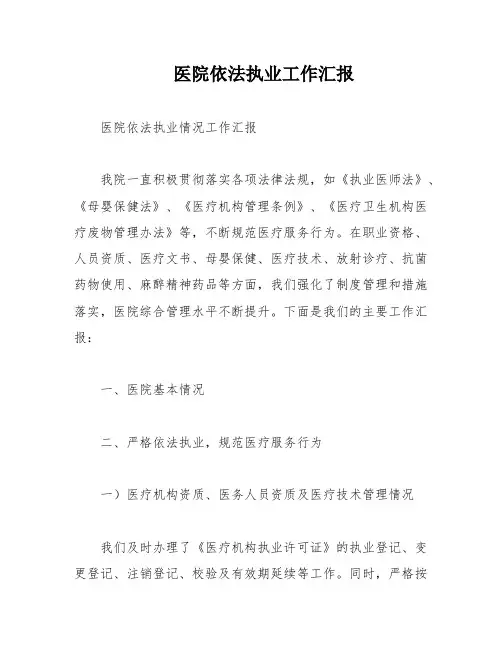 医院依法执业工作汇报

医院依法执业情况工作汇报

我院一直积极贯彻落实各项法律法规，如《执业医师法》、《母婴保健法》、《医疗机构管理条例》、《医疗卫生机构医疗废物管理办法》等，不断规范医疗服务行为。在职业资格、人员资质、医疗文书、母婴保健、医疗技术、放射诊疗、抗菌药物使用、麻醉精神药品等方面，我们强化了制度管理和措施落实，医院综合管理水平不断提升。下面是我们的主要工作汇报：

一、医院基本情况

二、严格依法执业，规范医疗服务行为

一）医疗机构资质、医务人员资质及医疗技术管理情况

我们及时办理了《医疗机构执业许可证》的执业登记、变更登记、注销登记、校验及有效期延续等工作。同时，严格按